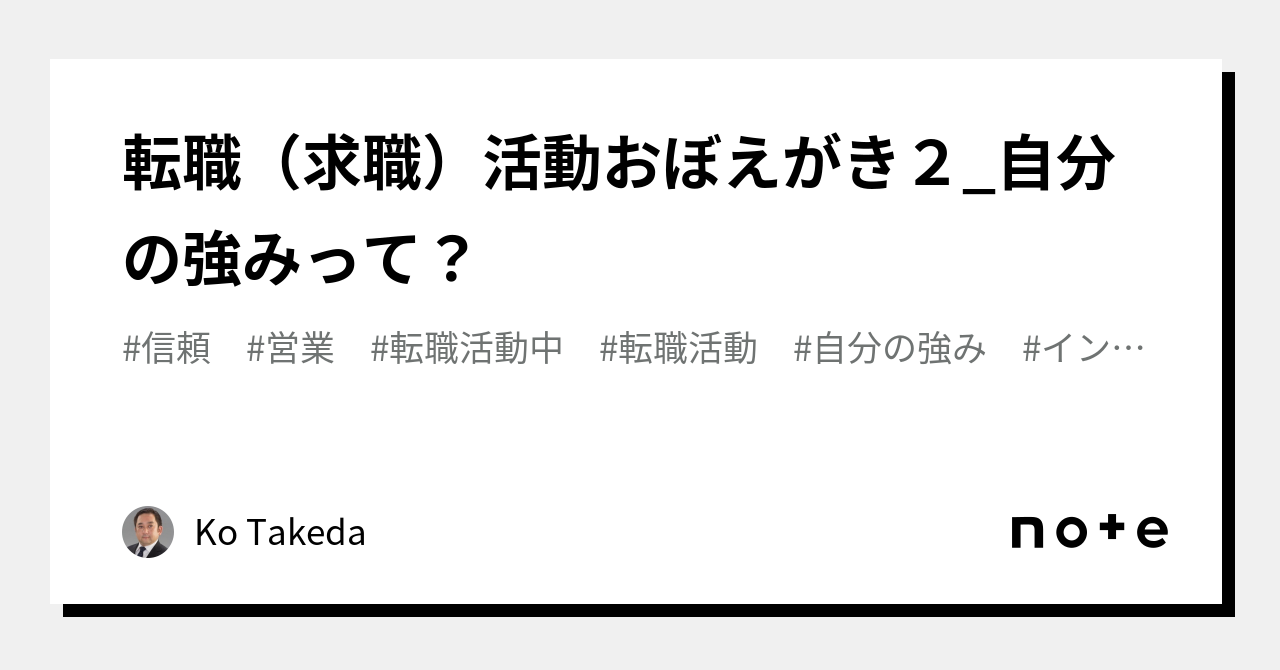 転職（求職）活動おぼえがき２_自分の強みって？

#信頼　#営業　#転職活動中　#転職活動　#自分の強み　#イン…

Ko Takeda

note